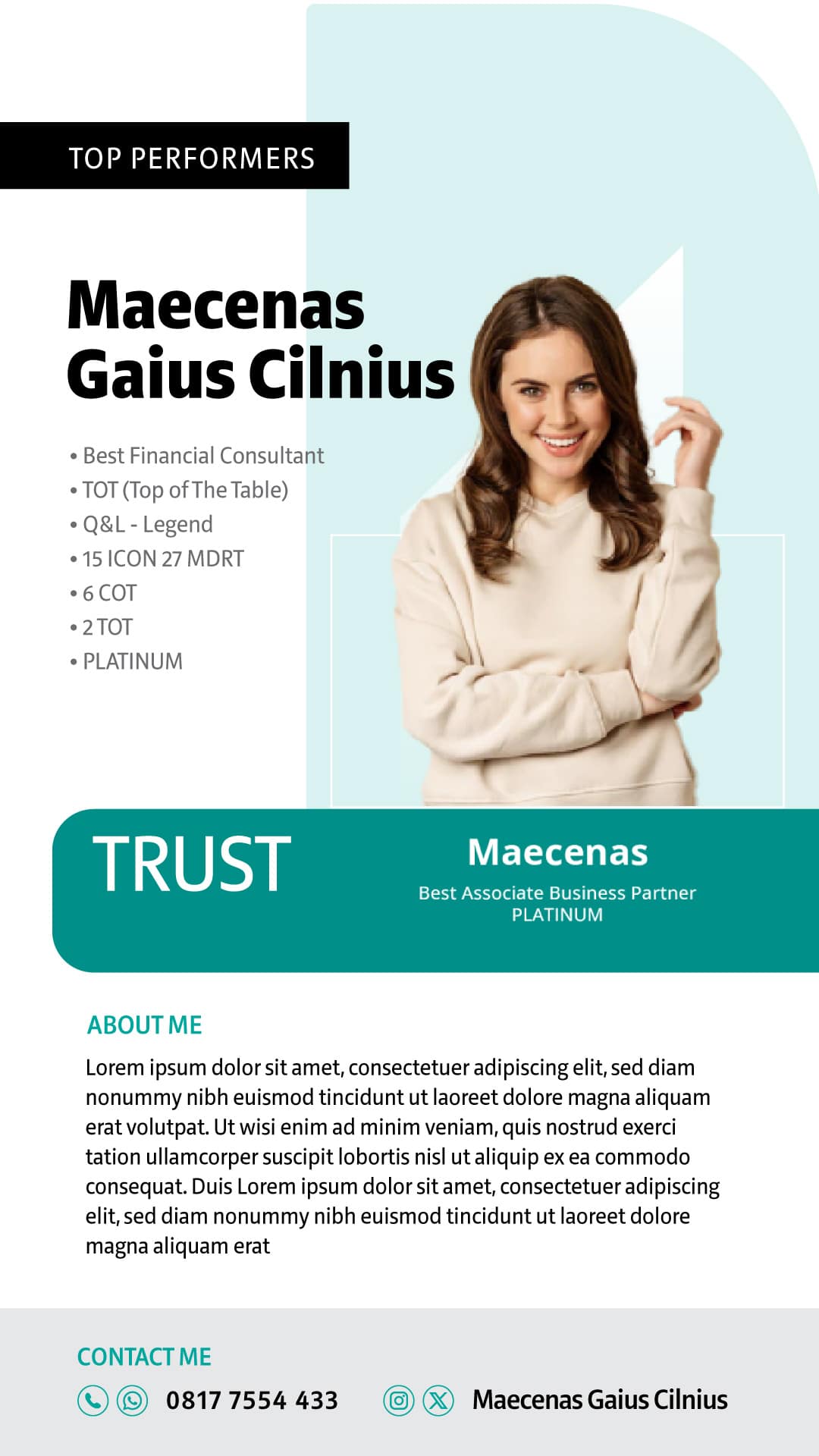 TOP PERFORMERS

Maecenas
Gaius Cilnius

• Best Financial Consultant
• TOT (Top of The Table)
• Q&L - Legend
• 15 ICON 27 MDRT
• 6 COT
• 2 TOT
• PLATINUM

TRUST

Maecenas
Best Associate Business Partner
PLATINUM

ABOUT ME

Lorem ipsum dolor sit amet, consectetuer adipiscing elit, sed diam nonummy nibh euismod tincidunt ut laoreet dolore magna aliquam erat volutpat. Ut wisi enim ad minim veniam, quis nostrud exerci tation ullamcorper suscipit lobortis nisl ut aliquip ex ea commodo consequat. Duis Lorem ipsum dolor sit amet, consectetuer adipiscing elit, sed diam nonummy nibh euismod tincidunt ut laoreet dolore magna aliquam erat

CONTACT ME

0817 7554 433

Maecenas Gaius Cilnius